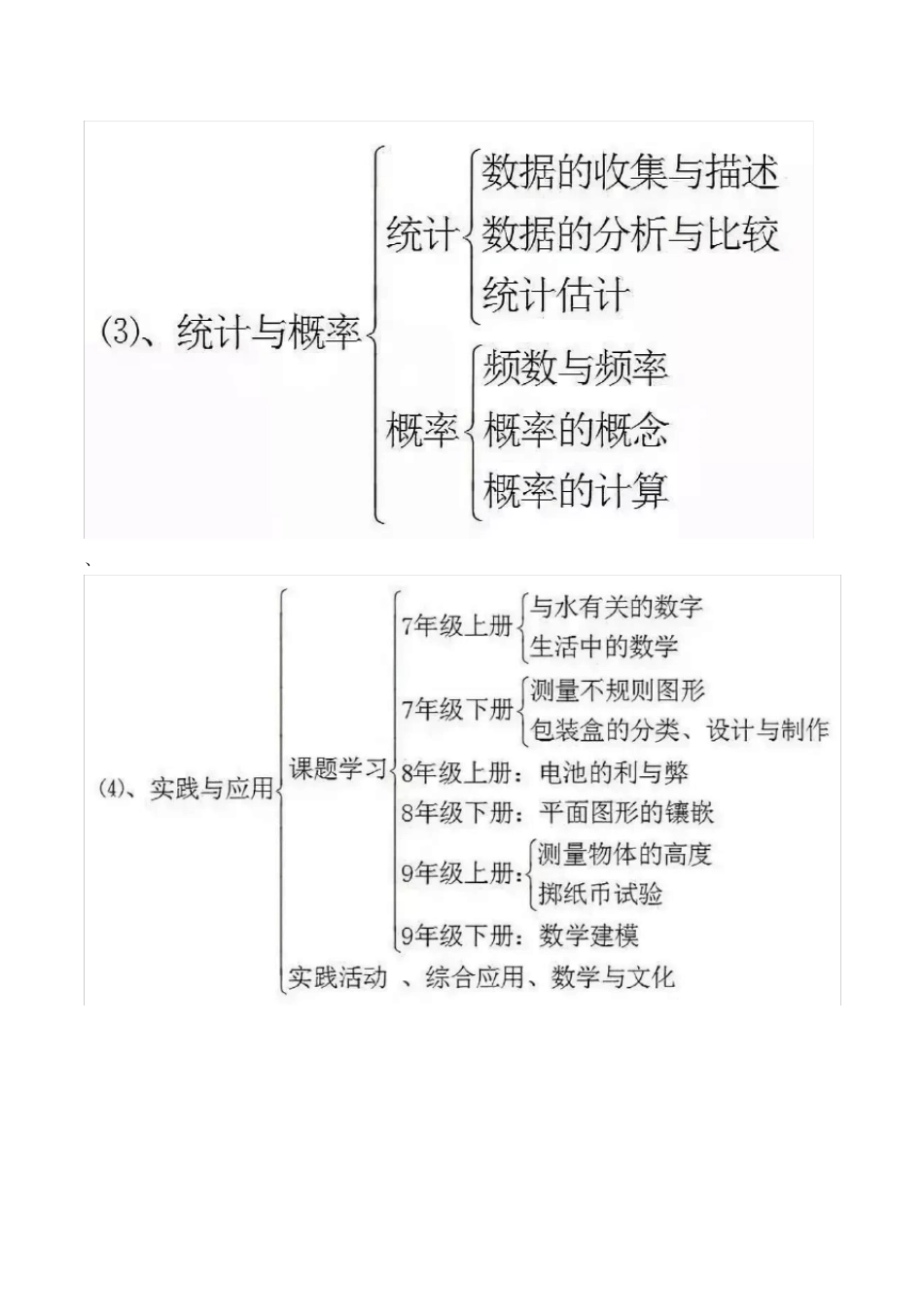 (3)、统计与概率

统计
数据的收集与描述
数据的分析与比较
统计估计

概率
频数与频率
概率的概念
概率的计算

、

(4)、实践与应用

课题学习

7年级上册
与水有关的数字
生活中的数学

7年级下册
测量不规则图形
包装盒的分类、设计与制作

8年级上册：电池的利与弊
8年级下册：平面图形的镶嵌

9年级上册：
测量物体的高度
掷纸币试验

9年级下册：数学建模

实践活动 、综合应用、数学与文化